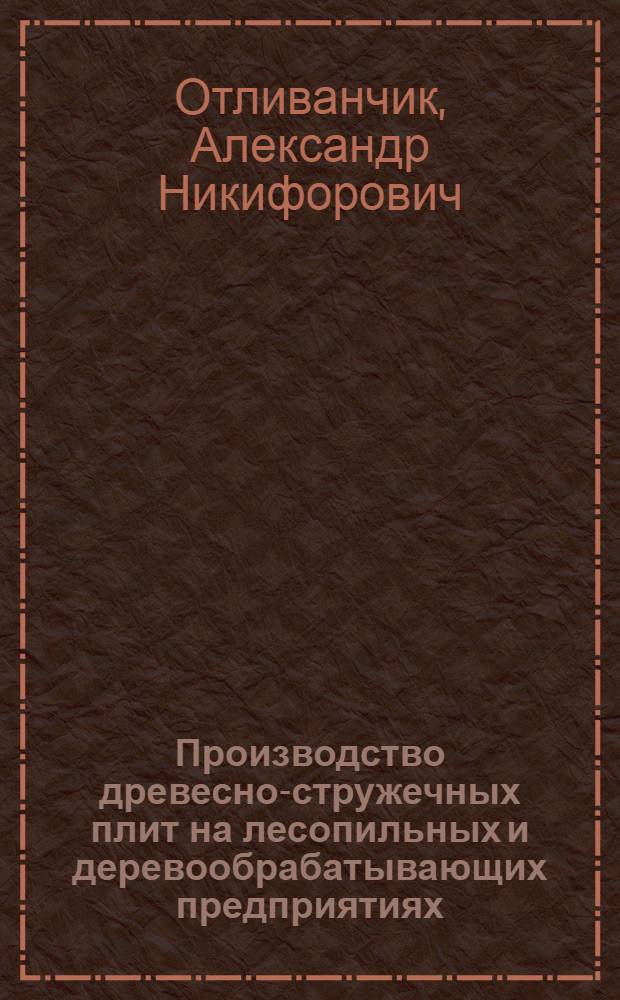 Отливанчик, Александр Никифорович

Производство древесно-стружечных плит на лесопильных и деревообрабатывающих предприятиях